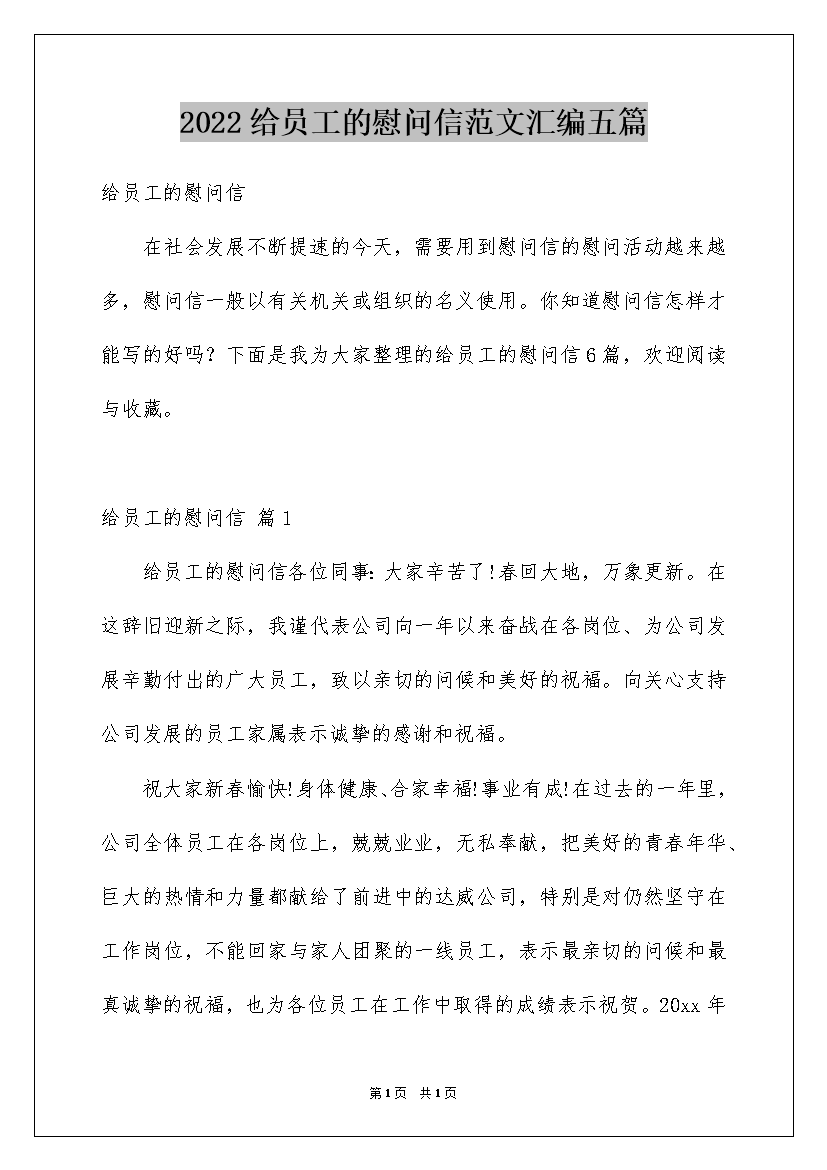 2022给员工的慰问信范文汇编五篇

给员工的慰问信

在社会发展不断提速的今天，需要用到慰问信的慰问活动越来越多，慰问信一般以有关机关或组织的名义使用。你知道慰问信怎样才能写的好吗？下面是我为大家整理的给员工的慰问信6篇，欢迎阅读与收藏。

给员工的慰问信 篇1

给员工的慰问信各位同事：大家辛苦了！春回大地，万象更新。在这辞旧迎新之际，我谨代表公司向一年以来奋战在各岗位、为公司发展辛勤付出的广大员工，致以亲切的问候和美好的祝福。向关心支持公司发展的员工家属表示诚挚的感谢和祝福。

祝大家新春愉快!身体健康、合家幸福!事业有成!在过去的一年里，公司全体员工在各岗位上，兢兢业业，无私奉献，把美好的青春年华、巨大的热情和力量都献给了前进中的达威公司，特别是对仍然坚守在工作岗位，不能回家与家人团聚的一线员工，表示最亲切的问候和最真诚挚的祝福，也为各位员工在工作中取得的成绩表示祝贺。20xx年

第1页 共1页